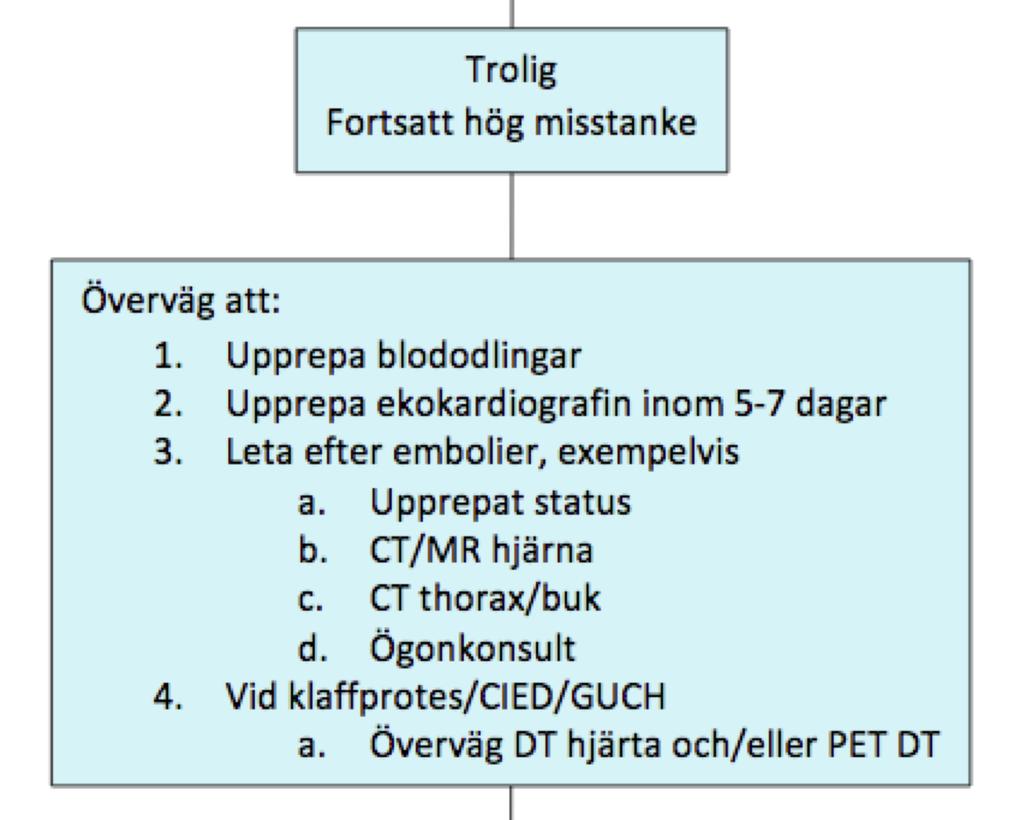 Trolig
Fortsatt hög misstanke

Överväg att:
1. Upprepa blododlingar
2. Upprepa ekokardiografin inom 5-7 dagar
3. Leta efter embolier, exempelvis
a. Upprepat status
b. CT/MR hjärna
c. CT thorax/buk
d. Ögonkonsult
4. Vid klaffprotes/CIED/GUCH
a. Överväg DT hjärta och/eller PET DT